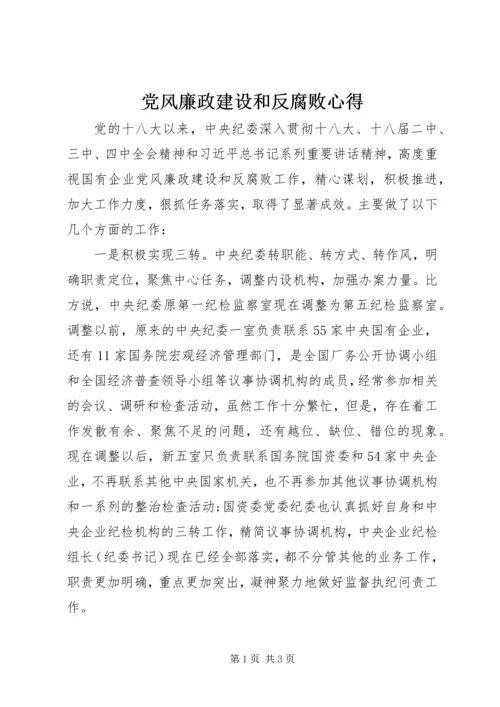 党风廉政建设和反腐败心得

党的十八大以来，中央纪委深入贯彻十八大、十八届二中、三中、四中全会精神和习近平总书记系列重要讲话精神，高度重视国有企业党风廉政建设和反腐败工作，精心谋划，积极推进，加大工作力度，狠抓任务落实，取得了显著成效。主要做了以下几个方面的工作：

一是积极实现三转。中央纪委转职能、转方式、转作风，明确职责定位，聚焦中心任务，调整内设机构，加强办案力量。比方说，中央纪委原第一纪检监察室现在调整为第五纪检监察室。调整以前，原来的中央纪委一室负责联系55家中央国有企业，还有11家国务院宏观经济管理部门，是全国厂务公开协调小组和全国经济普查领导小组等议事协调机构的成员，经常参加相关的会议、调研和检查活动，虽然工作十分繁忙，但是，存在着工作发散有余、聚焦不足的问题，还有越位、缺位、错位的现象。现在调整以后，新五室只负责联系国务院国资委和54家中央企业，不再联系其他中央国家机关，也不再参加其他议事协调机构和一系列的整治检查活动;国资委党委纪委也认真抓好自身和中央企业纪检机构的三转工作，精简议事协调机构，中央企业纪检组长（纪委书记）现在已经全部落实，都不分管其他的业务工作，职责更加明确，重点更加突出，凝神聚力地做好监督执纪问责工作。

第1页 共3页